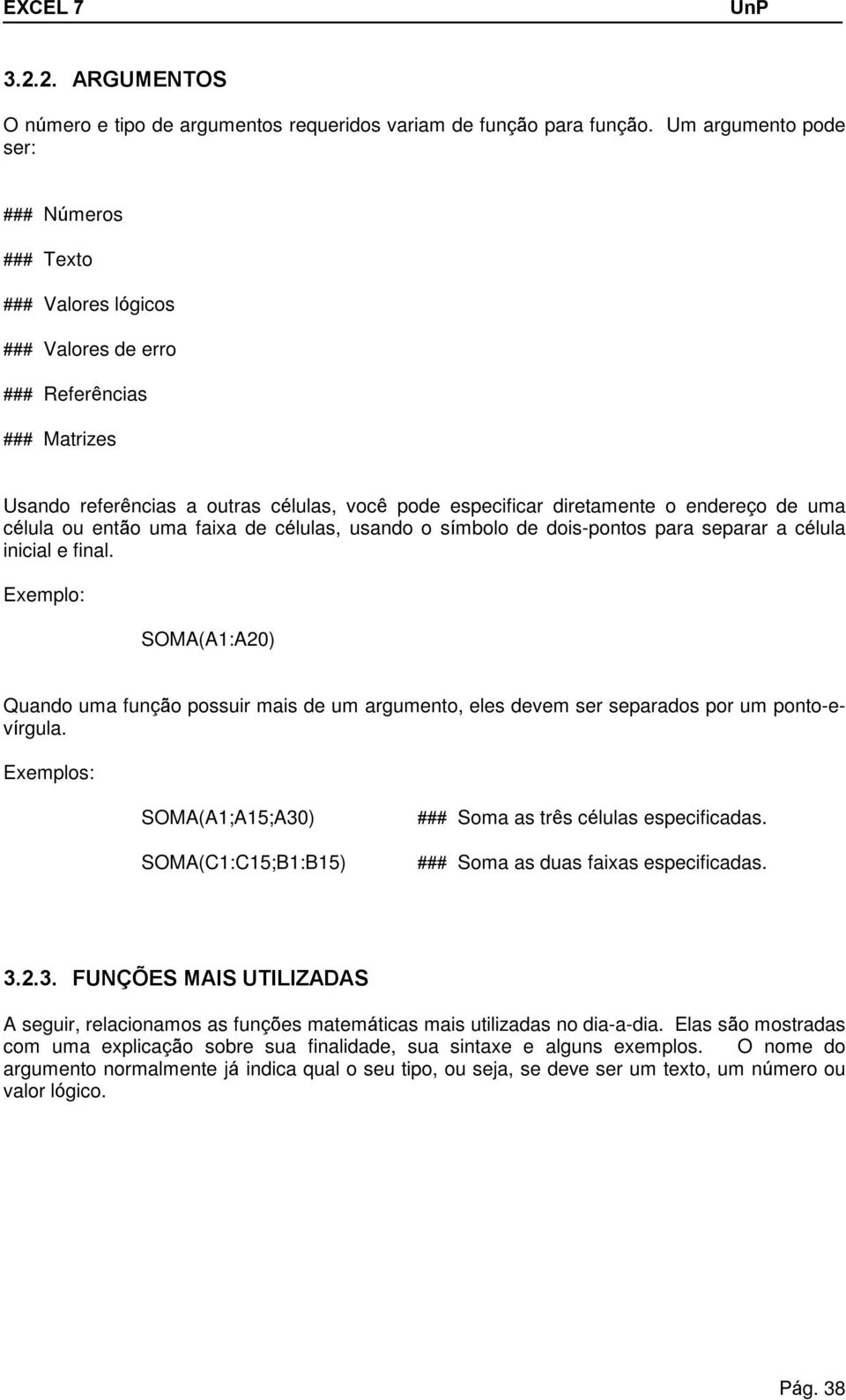 EXCEL 7 UnP

3.2.2. ARGUMENTOS

O número e tipo de argumentos requeridos variam de função para função. Um argumento pode ser:

### Números

### Texto

### Valores lógicos

### Valores de erro

### Referências

### Matrizes

Usando referências a outras células, você pode especificar diretamente o endereço de uma célula ou então uma faixa de células, usando o símbolo de dois-pontos para separar a célula inicial e final.

Exemplo:

SOMA(A1:A20)

Quando uma função possuir mais de um argumento, eles devem ser separados por um ponto-e-vírgula.

Exemplos:

SOMA(A1;A15;A30) ### Soma as três células especificadas.

SOMA(C1:C15;B1:B15) ### Soma as duas faixas especificadas.

3.2.3. FUNÇÕES MAIS UTILIZADAS

A seguir, relacionamos as funções matemáticas mais utilizadas no dia-a-dia. Elas são mostradas com uma explicação sobre sua finalidade, sua sintaxe e alguns exemplos. O nome do argumento normalmente já indica qual o seu tipo, ou seja, se deve ser um texto, um número ou valor lógico.

Pág. 38